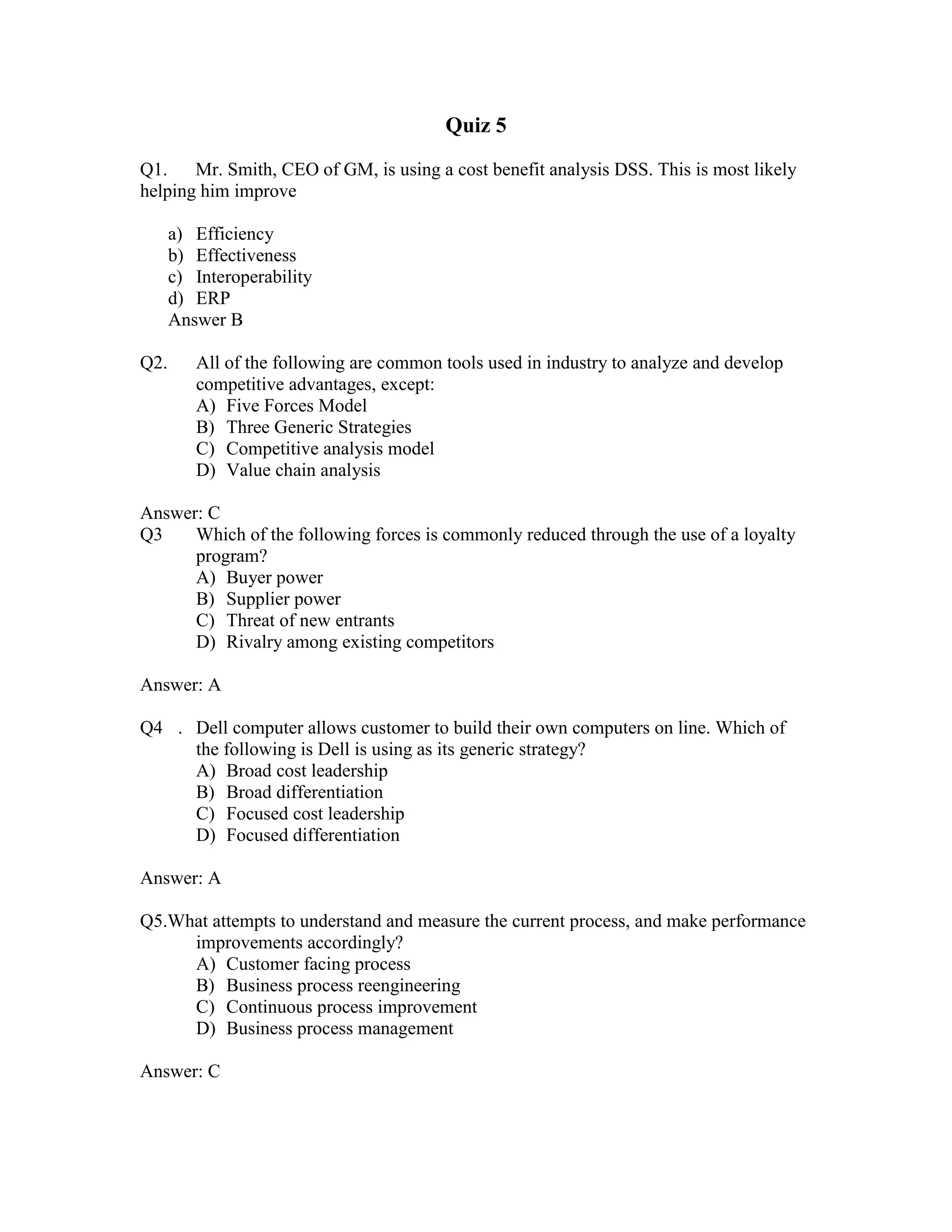 Quiz 5

Q1. Mr. Smith, CEO of GM, is using a cost benefit analysis DSS. This is most likely helping him improve

a) Efficiency
b) Effectiveness
c) Interoperability
d) ERP
Answer B

Q2. All of the following are common tools used in industry to analyze and develop competitive advantages, except:
A) Five Forces Model
B) Three Generic Strategies
C) Competitive analysis model
D) Value chain analysis

Answer: C
Q3 Which of the following forces is commonly reduced through the use of a loyalty program?
A) Buyer power
B) Supplier power
C) Threat of new entrants
D) Rivalry among existing competitors

Answer: A

Q4 . Dell computer allows customer to build their own computers on line. Which of the following is Dell is using as its generic strategy?
A) Broad cost leadership
B) Broad differentiation
C) Focused cost leadership
D) Focused differentiation

Answer: A

Q5.What attempts to understand and measure the current process, and make performance improvements accordingly?
A) Customer facing process
B) Business process reengineering
C) Continuous process improvement
D) Business process management

Answer: C